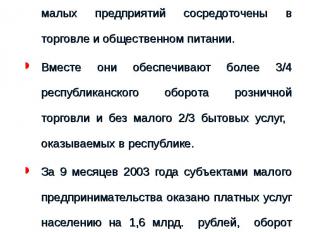 малых предприятий сосредоточены в торговле и общественном питании.

Вместе они обеспечивают более 3/4 республиканского оборота розничной торговли и без малого 2/3 бытовых услуг, оказываемых в республике.

За 9 месяцев 2003 года субъектами малого предпринимательства оказано платных услуг населению на 1,6 млрд. рублей, оборот